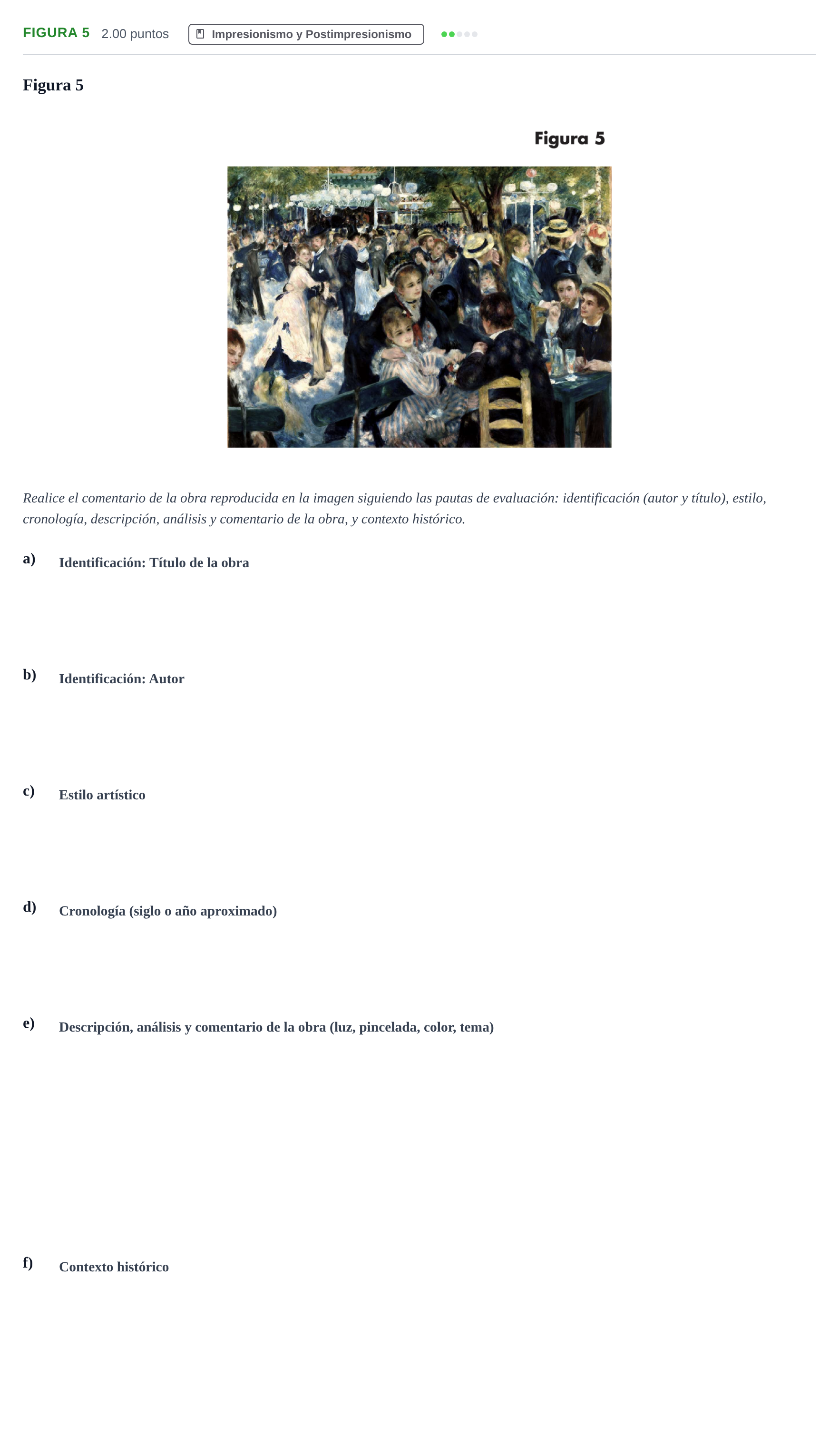 FIGURA 5 2.00 puntos Impresionismo y Postimpresionismo

Figura 5

Figura 5

Realice el comentario de la obra reproducida en la imagen siguiendo las pautas de evaluación: identificación (autor y título), estilo, cronología, descripción, análisis y comentario de la obra, y contexto histórico.

a) Identificación: Título de la obra

b) Identificación: Autor

c) Estilo artístico

d) Cronología (siglo o año aproximado)

e) Descripción, análisis y comentario de la obra (luz, pincelada, color, tema)

f) Contexto histórico